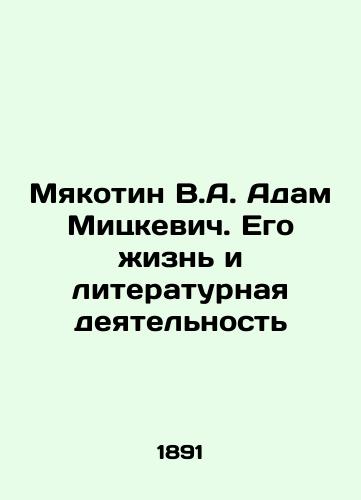 Мякотин В.А. Адам Мицкевич. Его жизнь и литературная деятельность

1891